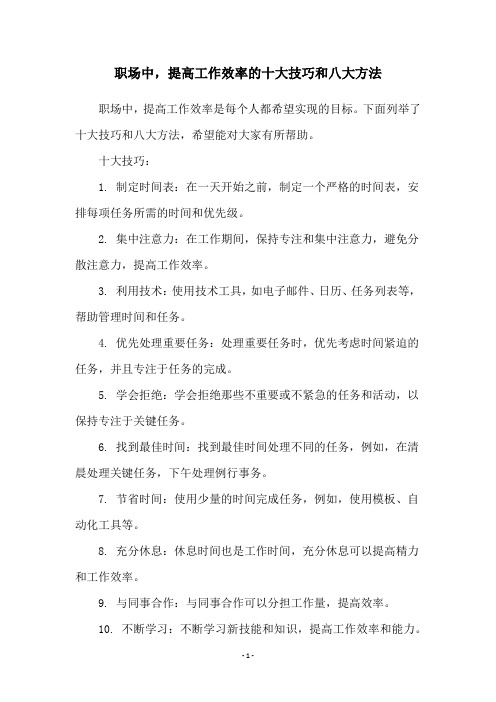 职场中，提高工作效率的十大技巧和八大方法

职场中，提高工作效率是每个人都希望实现的目标。下面列举了十大技巧和八大方法，希望能对大家有所帮助。

十大技巧：

1. 制定时间表：在一天开始之前，制定一个严格的时间表，安排每项任务所需的时间和优先级。

2. 集中注意力：在工作期间，保持专注和集中注意力，避免分散注意力，提高工作效率。

3. 利用技术：使用技术工具，如电子邮件、日历、任务列表等，帮助管理时间和任务。

4. 优先处理重要任务：处理重要任务时，优先考虑时间紧迫的任务，并且专注于任务的完成。

5. 学会拒绝：学会拒绝那些不重要或不紧急的任务和活动，以保持专注于关键任务。

6. 找到最佳时间：找到最佳时间处理不同的任务，例如，在清晨处理关键任务，下午处理例行事务。

7. 节省时间：使用少量的时间完成任务，例如，使用模板、自动化工具等。

8. 充分休息：休息时间也是工作时间，充分休息可以提高精力和工作效率。

9. 与同事合作：与同事合作可以分担工作量，提高效率。

10. 不断学习：不断学习新技能和知识，提高工作效率和能力。

- 1 -